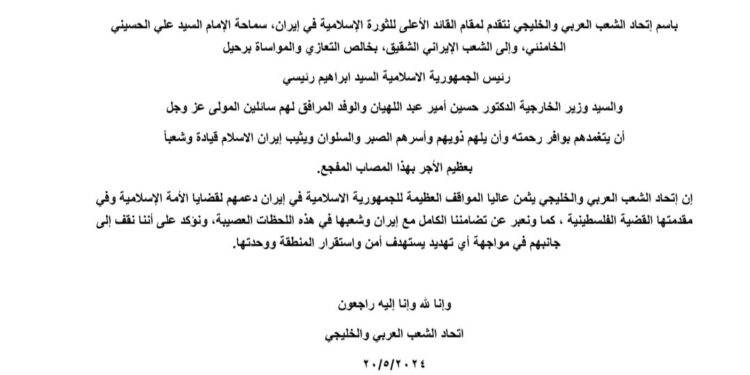 باسم إتحاد الشعب العربي والخليجي نتقدم لمقام القائد الأعلى للثورة الإسلامية في إيران، سماحة الإمام السيد علي الحسيني الخامنئي، وإلى الشعب الإيراني الشقيق، بخالص التعازي والمواساة برحيل

رئيس الجمهورية الاسلامية السيد ابراهيم رئيسي

والسيد وزير الخارجية الدكتور حسين أمير عبد اللهيان والوفد المرافق لهم سائلين المولى عز وجل

أن يتغمدهم بوافر رحمته وأن يلهم ذويهم وأسرهم الصبر والسلوان ويثيب إيران الاسلام قيادة وشعباً

بعظيم الأجر بهذا المصاب المفجع.

إن إتحاد الشعب العربي والخليجي يثمن عاليا المواقف العظيمة للجمهورية الاسلامية في إيران دعمهم لقضايا الأمة الإسلامية وفي مقدمتها القضية الفلسطينية ، كما ونعبر عن تضامننا الكامل مع إيران وشعبها في هذه اللحظات العصيبة، ونؤكد على أننا نقف إلى جانبهم في مواجهة أي تهديد يستهدف أمن واستقرار المنطقة ووحدتها.

وإنا لله وإنا إليه راجعون

اتحاد الشعب العربي والخليجي

٢٠/٥/٢٠٢٤